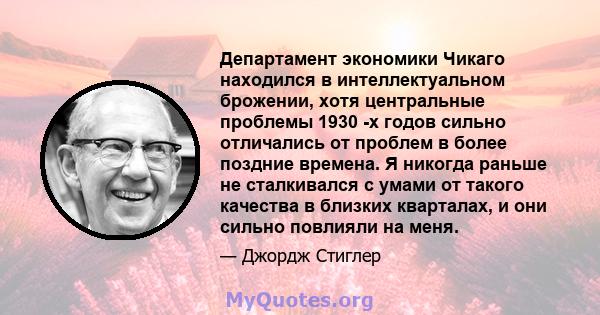 Департамент экономики Чикаго находился в интеллектуальном брожении, хотя центральные проблемы 1930 -х годов сильно отличались от проблем в более поздние времена. Я никогда раньше не сталкивался с умами от такого качества в близких кварталах, и они сильно повлияли на меня.

— Джордж Стиглер

MyQuotes.org